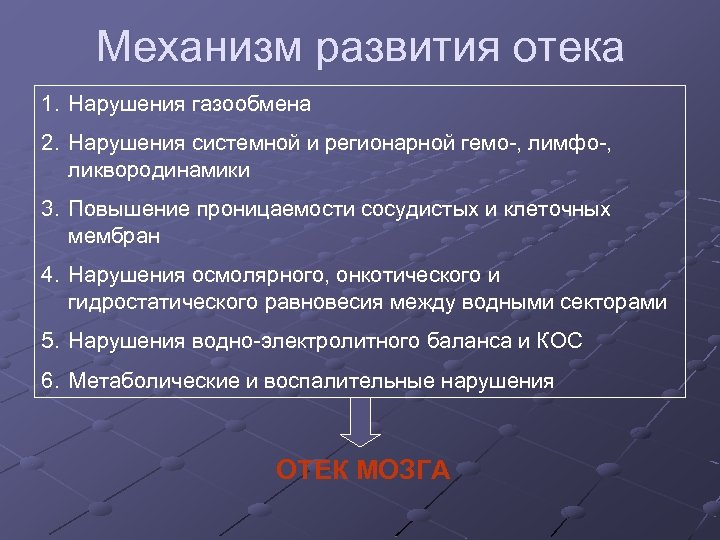 Механизм развития отека

1. Нарушения газообмена
2. Нарушения системной и регионарной гемо-, лимфо-, ликвородинамики
3. Повышение проницаемости сосудистых и клеточных мембран
4. Нарушения осмолярного, онкотического и гидростатического равновесия между водными секторами
5. Нарушения водно-электролитного баланса и КОС
6. Метаболические и воспалительные нарушения

ОТЕК МОЗГА